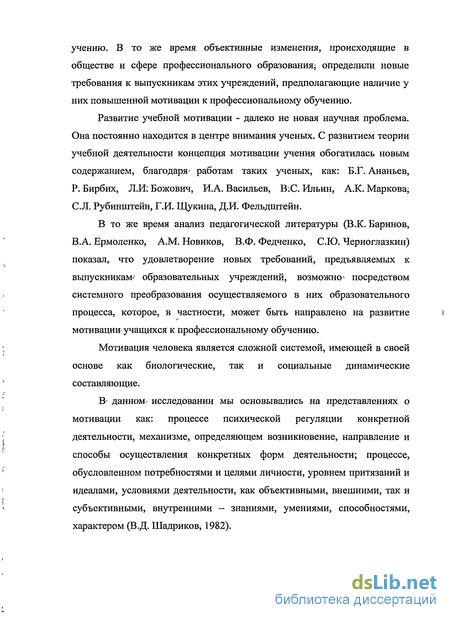 учению. В то же время объективные изменения, происходящие в обществе и сфере профессионального образования, определили новые требования к выпускникам этих учреждений, предполагающие наличие у них повышенной мотивации к профессиональному обучению.

Развитие учебной мотивации - далеко не новая научная проблема. Она постоянно находится в центре внимания ученых. С развитием теории учебной деятельности концепция мотивации учения обогатилась новым содержанием, благодаря работам таких ученых, как: Б.Г. Ананьев, Р. Бирбих, Л.И. Божович, И.А. Васильев, В.С. Ильин, А.К. Маркова, С.Л. Рубинштейн, Г.И. Щукина, Д.И. Фельдштейн.

В то же время анализ педагогической литературы (В.К. Баринов, В.А. Ермоленко, А.М. Новиков, В.Ф. Федченко, С.Ю. Черноглазкин) показал, что удовлетворение новых требований, предъявляемых к выпускникам образовательных учреждений, возможно посредством системного преобразования осуществляемого в них образовательного процесса, которое, в частности, может быть направлено на развитие мотивации учащихся к профессиональному обучению.

Мотивация человека является сложной системой, имеющей в своей основе как биологические, так и социальные динамические составляющие.

В данном исследовании мы основывались на представлениях о мотивации как: процессе психической регуляции конкретной деятельности, механизме, определяющем возникновение, направление и способы осуществления конкретных форм деятельности; процессе, обусловленном потребностями и целями личности, уровнем притязаний и идеалами, условиями деятельности, как объективными, внешними, так и субъективными, внутренними – знаниями, умениями, способностями, характером (В.Д. Шадриков, 1982).

dsLib.net
библиотека диссертаций